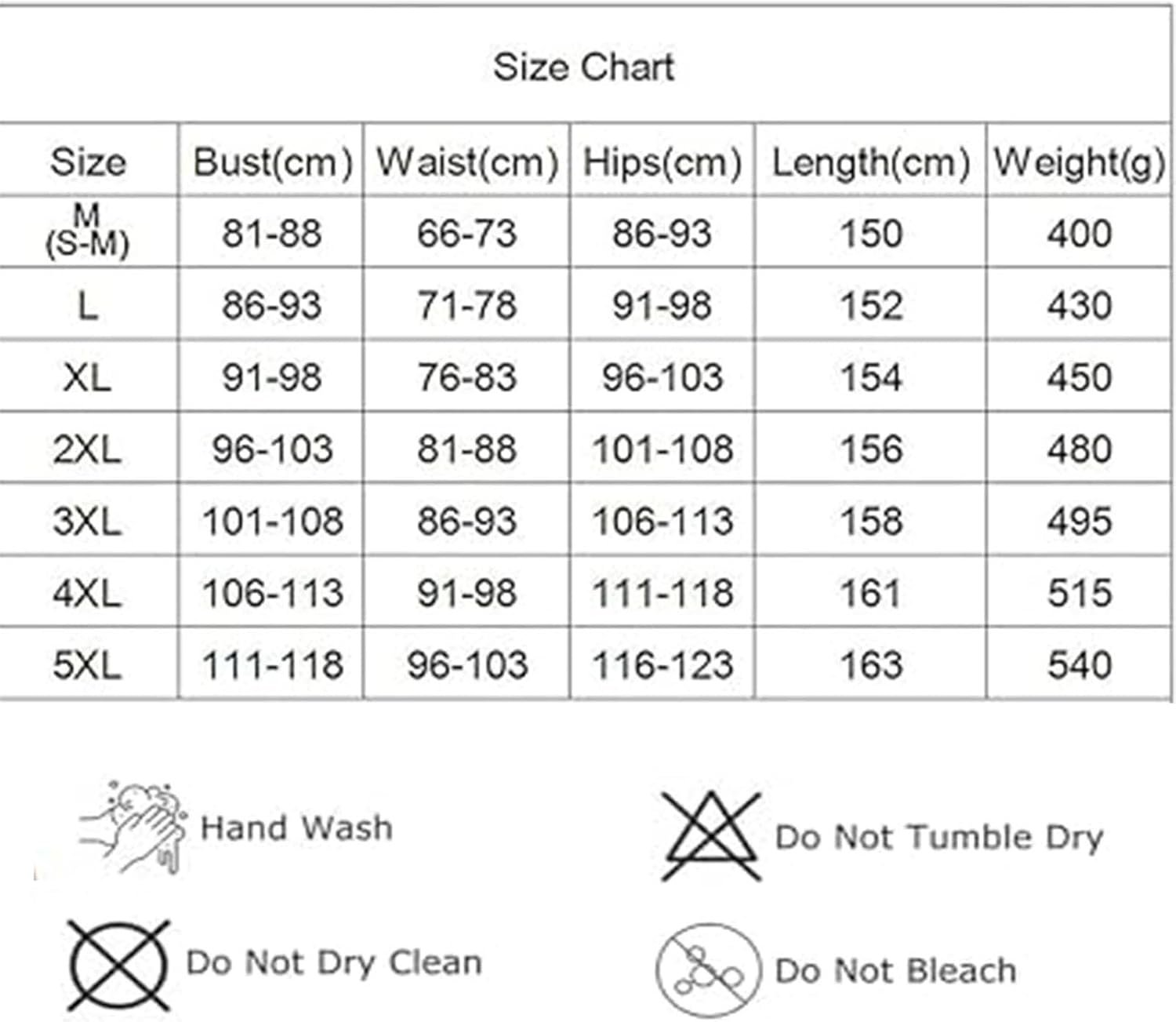 Size Chart

| Size | Bust(cm) | Waist(cm) | Hips(cm) | Length(cm) | Weight(g) |
|---|---|---|---|---|---|
| M (S-M) | 81-88 | 66-73 | 86-93 | 150 | 400 |
| L | 86-93 | 71-78 | 91-98 | 152 | 430 |
| XL | 91-98 | 76-83 | 96-103 | 154 | 450 |
| 2XL | 96-103 | 81-88 | 101-108 | 156 | 480 |
| 3XL | 101-108 | 86-93 | 106-113 | 158 | 495 |
| 4XL | 106-113 | 91-98 | 111-118 | 161 | 515 |
| 5XL | 111-118 | 96-103 | 116-123 | 163 | 540 |

Hand Wash

Do Not Tumble Dry

Do Not Dry Clean

Do Not Bleach